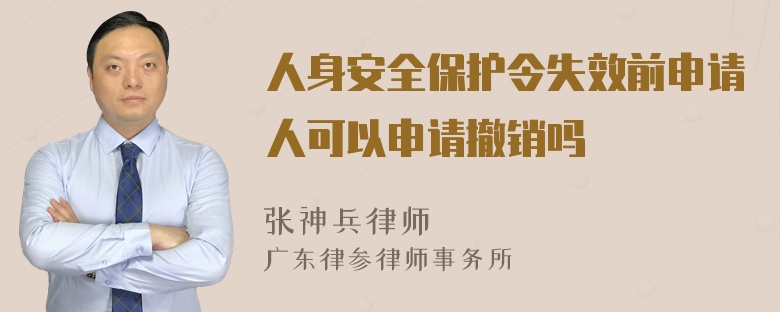 人身安全保护令失效前申请人可以申请撤销吗

张神兵律师
广东律参律师事务所